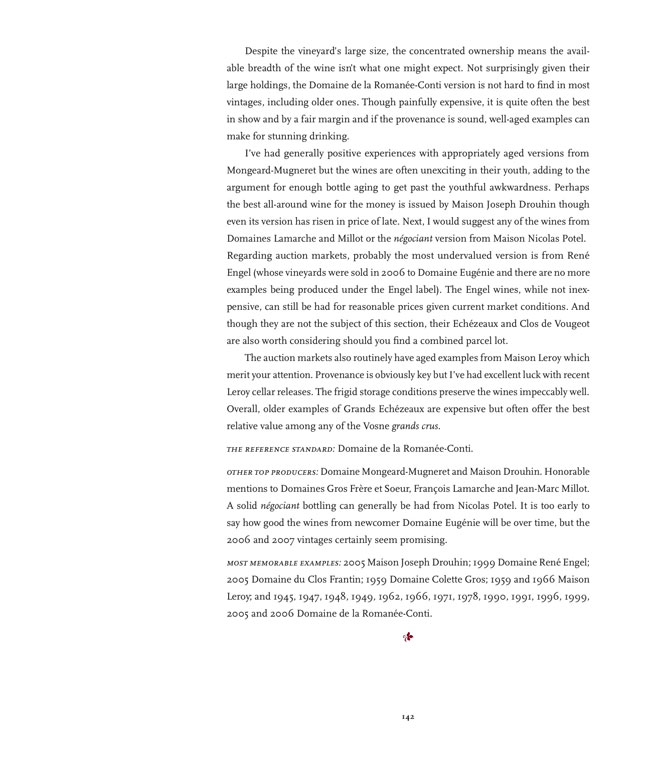 Despite the vineyard's large size, the concentrated ownership means the available breadth of the wine isn't what one might expect. Not surprisingly given their large holdings, the Domaine de la Romanée-Conti version is not hard to find in most vintages, including older ones. Though painfully expensive, it is quite often the best in show and by a fair margin and if the provenance is sound, well-aged examples can make for stunning drinking.

I've had generally positive experiences with appropriately aged versions from Mongeard-Mugneret but the wines are often unexciting in their youth, adding to the argument for enough bottle aging to get past the youthful awkwardness. Perhaps the best all-around wine for the money is issued by Maison Joseph Drouhin though even its version has risen in price of late. Next, I would suggest any of the wines from Domaines Lamarche and Millot or the négociant version from Maison Nicolas Potel. Regarding auction markets, probably the most undervalued version is from René Engel (whose vineyards were sold in 2006 to Domaine Eugénie and there are no more examples being produced under the Engel label). The Engel wines, while not inexpensive, can still be had for reasonable prices given current market conditions. And though they are not the subject of this section, their Echézeaux and Clos de Vougeot are also worth considering should you find a combined parcel lot.

The auction markets also routinely have aged examples from Maison Leroy which merit your attention. Provenance is obviously key but I've had excellent luck with recent Leroy cellar releases. The frigid storage conditions preserve the wines impeccably well. Overall, older examples of Grands Echézeaux are expensive but often offer the best relative value among any of the Vosne grands crus.

THE REFERENCE STANDARD: Domaine de la Romanée-Conti.

OTHER TOP PRODUCERS: Domaine Mongeard-Mugneret and Maison Drouhin. Honorable mentions to Domaines Gros Frère et Soeur, François Lamarche and Jean-Marc Millot. A solid négociant bottling can generally be had from Nicolas Potel. It is too early to say how good the wines from newcomer Domaine Eugénie will be over time, but the 2006 and 2007 vintages certainly seem promising.

MOST MEMORABLE EXAMPLES: 2005 Maison Joseph Drouhin; 1999 Domaine René Engel; 2005 Domaine du Clos Frantin; 1959 Domaine Colette Gros; 1959 and 1966 Maison Leroy; and 1945, 1947, 1948, 1949, 1962, 1966, 1971, 1978, 1990, 1991, 1996, 1999, 2005 and 2006 Domaine de la Romanée-Conti.

142